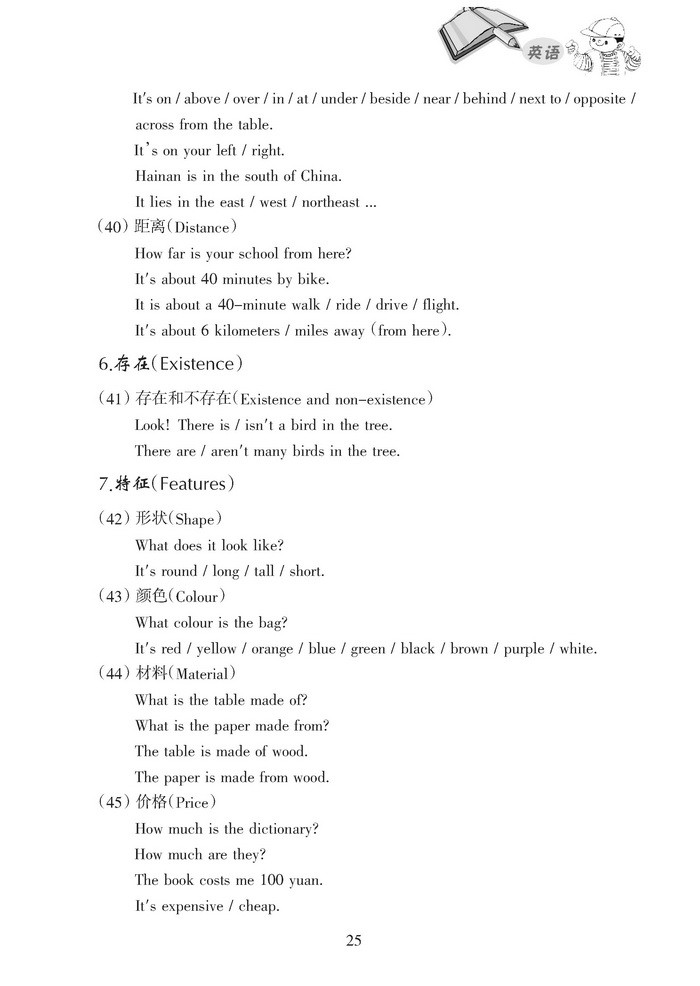 英语

It's on / above / over / in / at / under / beside / near / behind / next to / opposite / across from the table.

It's on your left / right.

Hainan is in the south of China.

It lies in the east / west / northeast ...

(40) 距离(Distance)

How far is your school from here?

It's about 40 minutes by bike.

It is about a 40-minute walk / ride / drive / flight.

It's about 6 kilometers / miles away (from here).

6.存在(Existence)

(41) 存在和不存在(Existence and non-existence)

Look! There is / isn't a bird in the tree.

There are / aren't many birds in the tree.

7.特征(Features)

(42) 形状(Shape)

What does it look like?

It's round / long / tall / short.

(43) 颜色(Colour)

What colour is the bag?

It's red / yellow / orange / blue / green / black / brown / purple / white.

(44) 材料(Material)

What is the table made of?

What is the paper made from?

The table is made of wood.

The paper is made from wood.

(45) 价格(Price)

How much is the dictionary?

How much are they?

The book costs me 100 yuan.

It's expensive / cheap.

25